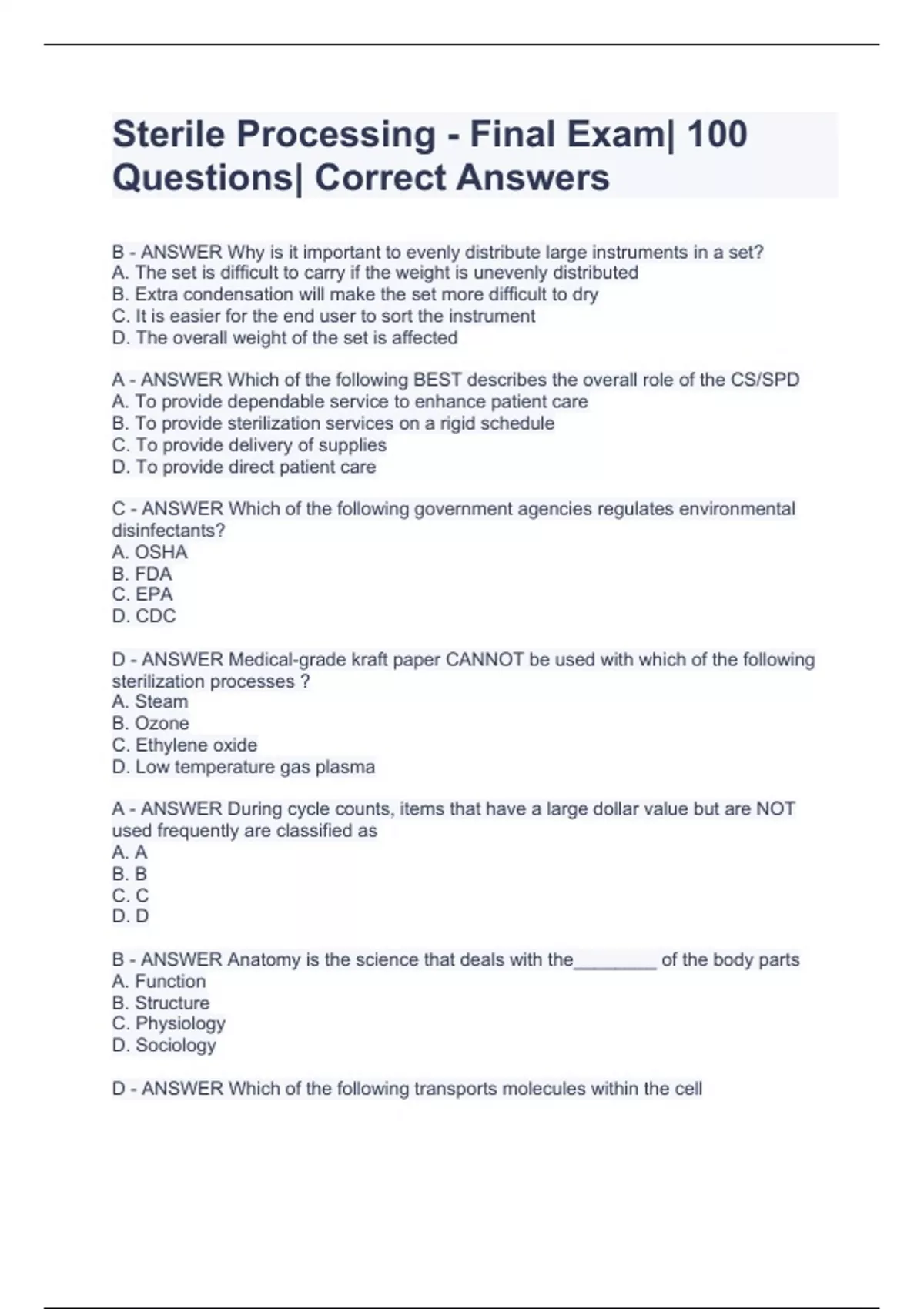 Sterile Processing - Final Exam| 100 Questions| Correct Answers

B - ANSWER Why is it important to evenly distribute large instruments in a set?
A. The set is difficult to carry if the weight is unevenly distributed
B. Extra condensation will make the set more difficult to dry
C. It is easier for the end user to sort the instrument
D. The overall weight of the set is affected

A - ANSWER Which of the following BEST describes the overall role of the CS/SPD
A. To provide dependable service to enhance patient care
B. To provide sterilization services on a rigid schedule
C. To provide delivery of supplies
D. To provide direct patient care

C - ANSWER Which of the following government agencies regulates environmental disinfectants?
A. OSHA
B. FDA
C. EPA
D. CDC

D - ANSWER Medical-grade kraft paper CANNOT be used with which of the following sterilization processes ?
A. Steam
B. Ozone
C. Ethylene oxide
D. Low temperature gas plasma

A - ANSWER During cycle counts, items that have a large dollar value but are NOT used frequently are classified as
A. A
B. B
C. C
D. D

B - ANSWER Anatomy is the science that deals with the________ of the body parts
A. Function
B. Structure
C. Physiology
D. Sociology

D - ANSWER Which of the following transports molecules within the cell